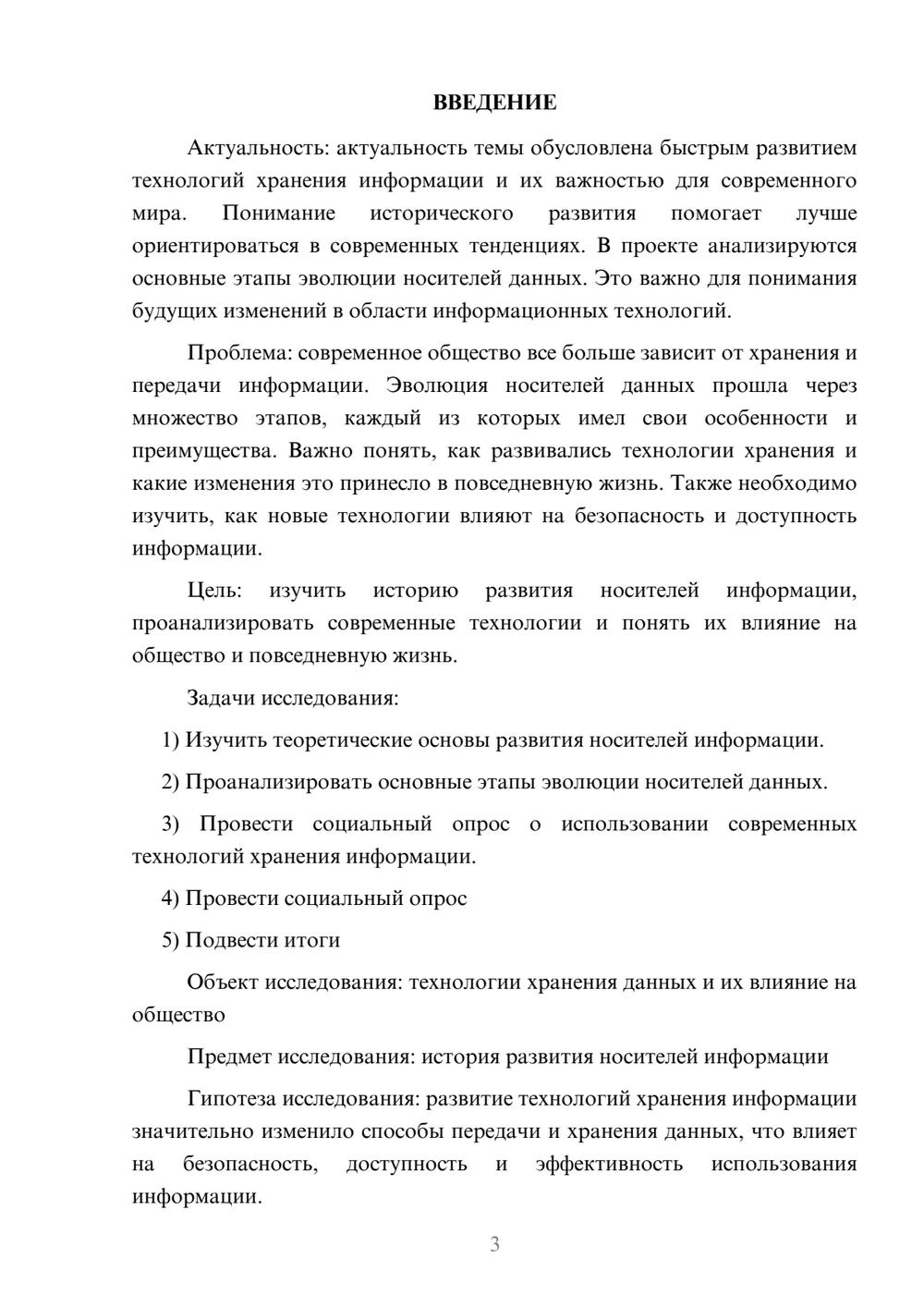 ВВЕДЕНИЕ

Актуальность: актуальность темы обусловлена быстрым развитием технологий хранения информации и их важностью для современного мира. Понимание исторического развития помогает лучше ориентироваться в современных тенденциях. В проекте анализируются основные этапы эволюции носителей данных. Это важно для понимания будущих изменений в области информационных технологий.

Проблема: современное общество все больше зависит от хранения и передачи информации. Эволюция носителей данных прошла через множество этапов, каждый из которых имел свои особенности и преимущества. Важно понять, как развивались технологии хранения и какие изменения это принесло в повседневную жизнь. Также необходимо изучить, как новые технологии влияют на безопасность и доступность информации.

Цель: изучить историю развития носителей информации, проанализировать современные технологии и понять их влияние на общество и повседневную жизнь.

Задачи исследования:

1) Изучить теоретические основы развития носителей информации.

2) Проанализировать основные этапы эволюции носителей данных.

3) Провести социальный опрос о использовании современных технологий хранения информации.

4) Провести социальный опрос

5) Подвести итоги

Объект исследования: технологии хранения данных и их влияние на общество

Предмет исследования: история развития носителей информации

Гипотеза исследования: развитие технологий хранения информации значительно изменило способы передачи и хранения данных, что влияет на безопасность, доступность и эффективность использования информации.

3